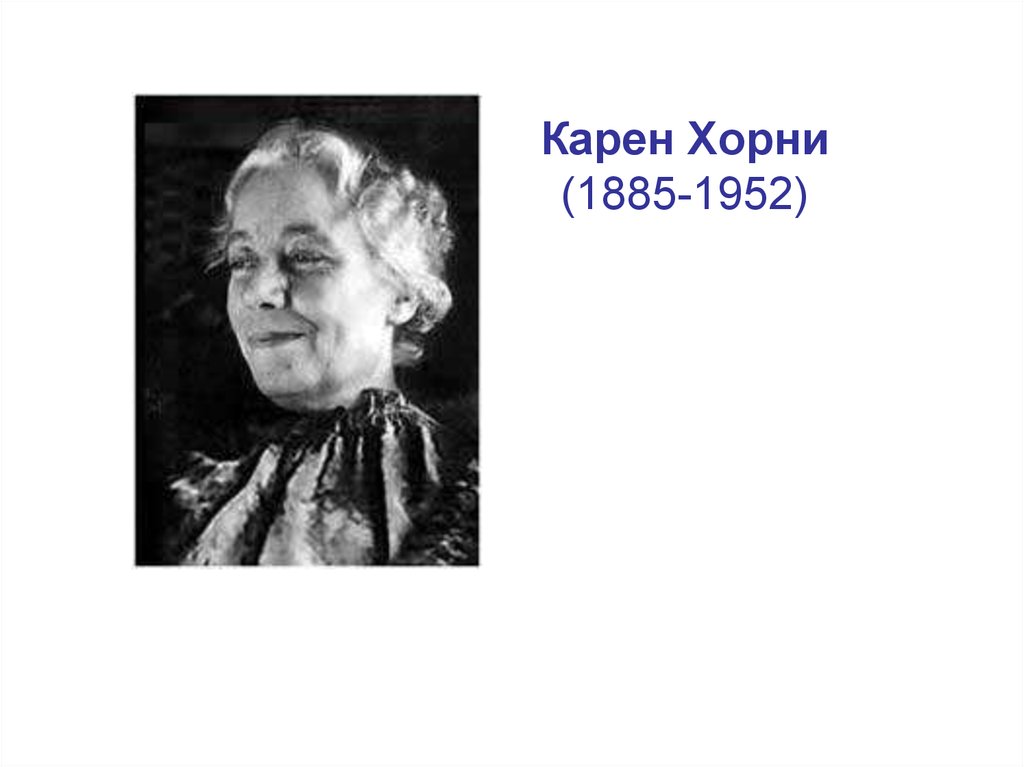 Карен Хорни
(1885-1952)